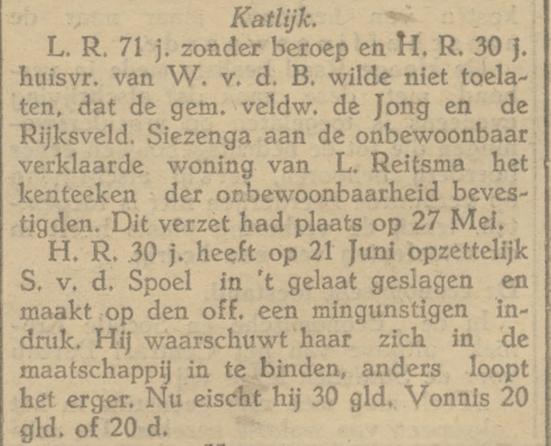 Katlijk.

L. R. 71 j. zonder beroep en H. R. 30 j. huisvr. van W. v. d. B. wilde niet toelaten, dat de gem. veldw. de Jong en de Rijksveld. Siezenga aan de onbewoonbaar verklaarde woning van L. Reitsma het kenteeken der onbewoonbaarheid bevestigden. Dit verzet had plaats op 27 Mei.

H. R. 30 j. heeft op 21 Juni opzettelijk S. v. d. Spoel in 't gelaat geslagen en maakt op den off. een mingunstigen indruk. Hij waarschuwt haar zich in de maatschappij in te binden, anders loopt het erger. Nu eischt hij 30 gld. Vonnis 20 gld. of 20 d.